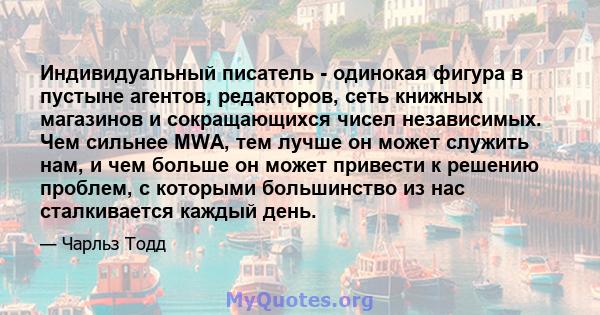 Индивидуальный писатель - одинокая фигура в пустыне агентов, редакторов, сеть книжных магазинов и сокращающихся чисел независимых. Чем сильнее MWA, тем лучше он может служить нам, и чем больше он может привести к решению проблем, с которыми большинство из нас сталкивается каждый день.

— Чарльз Тодд

MyQuotes.org